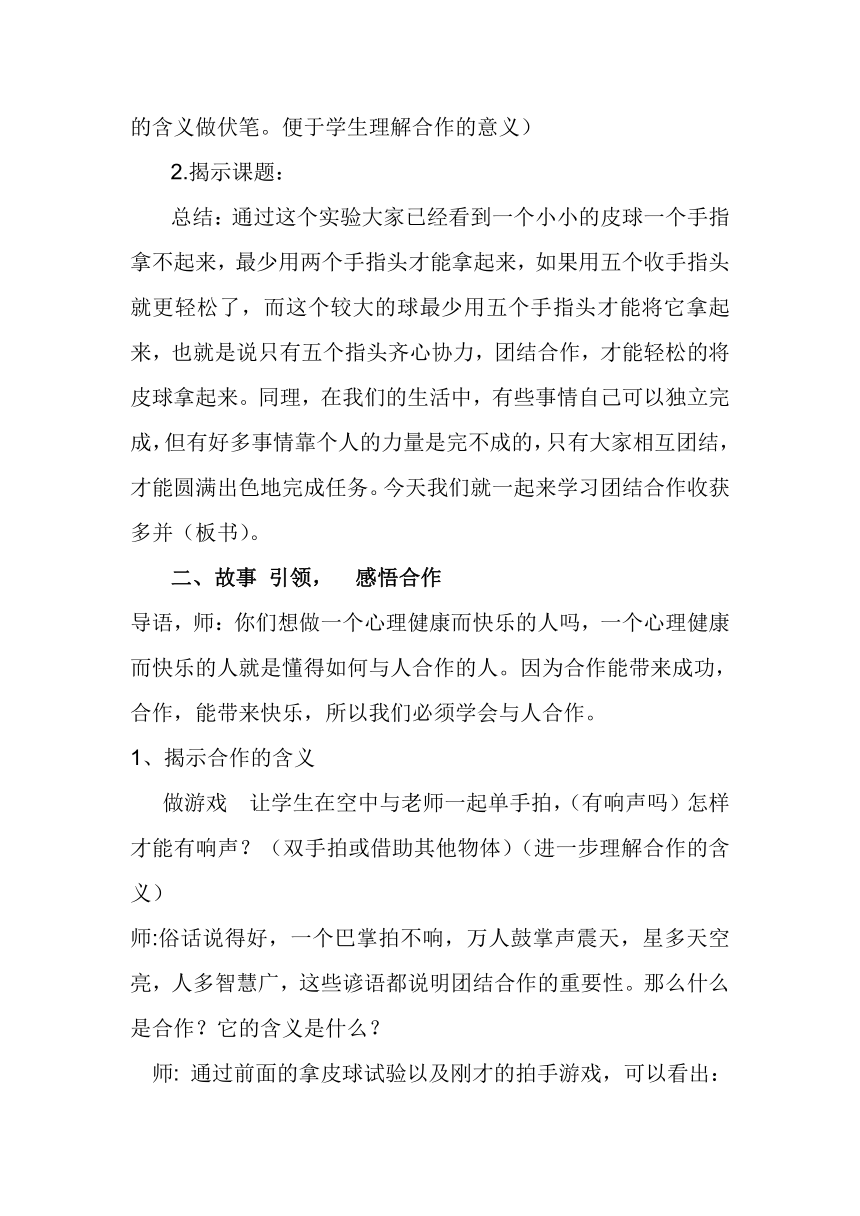 的含义做伏笔。便于学生理解合作的意义）

2.揭示课题：

总结：通过这个实验大家已经看到一个小小的皮球一个手指拿不起来，最少用两个手指头才能拿起来，如果用五个收手指头就更轻松了，而这个较大的球最少用五个手指头才能将它拿起来，也就是说只有五个指头齐心协力，团结合作，才能轻松的将皮球拿起来。同理，在我们的生活中，有些事情自己可以独立完成，但有好多事情靠个人的力量是完不成的，只有大家相互团结，才能圆满出色地完成任务。今天我们就一起来学习团结合作收获多并（板书）。

二、故事 引领，　感悟合作

导语，师：你们想做一个心理健康而快乐的人吗，一个心理健康而快乐的人就是懂得如何与人合作的人。因为合作能带来成功，合作，能带来快乐，所以我们必须学会与人合作。

1、揭示合作的含义

做游戏　让学生在空中与老师一起单手拍，（有响声吗）怎样才能有响声？（双手拍或借助其他物体）（进一步理解合作的含义）

师:俗话说得好，一个巴掌拍不响，万人鼓掌声震天，星多天空亮，人多智慧广，这些谚语都说明团结合作的重要性。那么什么是合作？它的含义是什么？

师: 通过前面的拿皮球试验以及刚才的拍手游戏，可以看出：